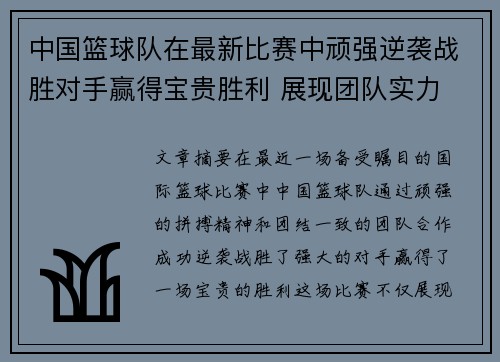 中国篮球队在最新比赛中顽强逆袭战胜对手赢得宝贵胜利 展现团队实力

文章摘要在最近一场备受瞩目的国际篮球比赛中中国篮球队通过顽强的拼搏精神和团结一致的团队合作成功逆袭战胜了强大的对手赢得了一场宝贵的胜利这场比赛不仅展现